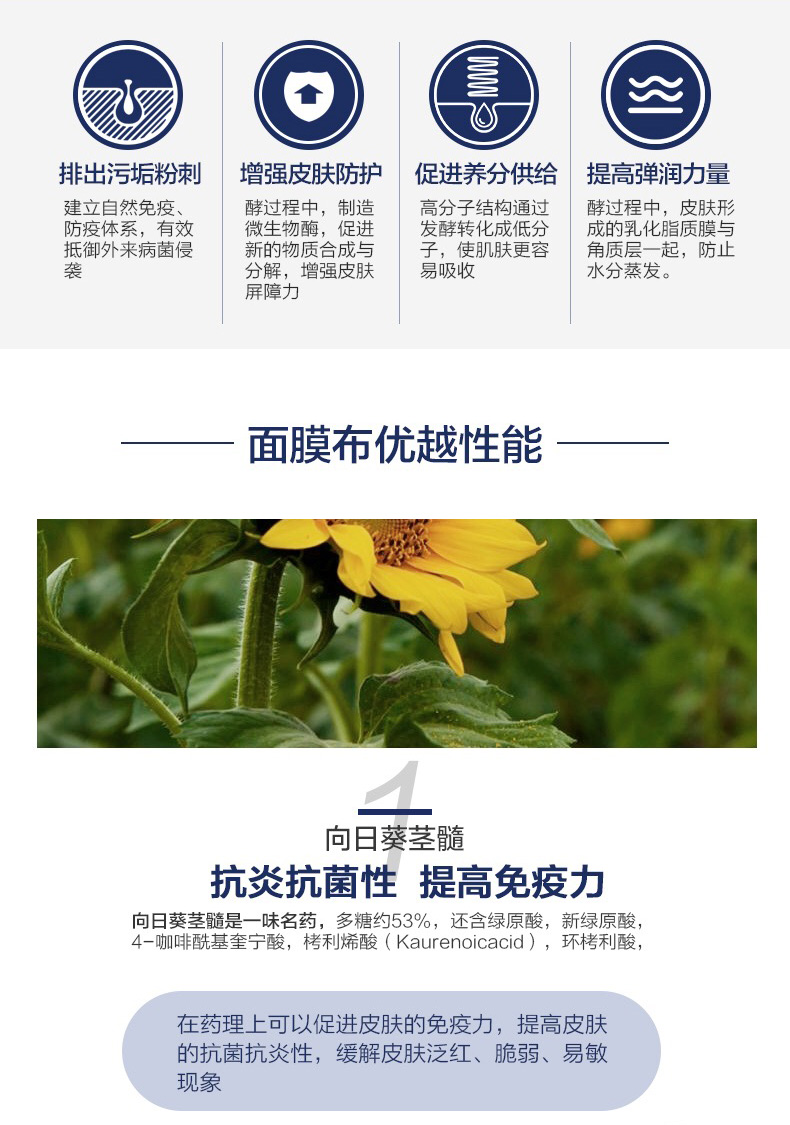 排出污垢粉刺

建立自然免疫、防疫体系，有效抵御外来病菌侵袭

增强皮肤防护

酵过程中，制造微生物酶，促进新的物质合成与分解，增强皮肤屏障力

促进养分供给

高分子结构通过发酵转化成低分子，使肌肤更容易吸收

提高弹润力量

酵过程中，皮肤形成的乳化脂质膜与角质层一起，防止水分蒸发。

面膜布优越性能

1

向日葵茎髓

抗炎抗菌性 提高免疫力

向日葵茎髓是一味名药，多糖约53%，还含绿原酸，新绿原酸，4-咖啡酰基奎宁酸，栲利烯酸（Kaurenoicacid），环栲利酸，

在药理上可以促进皮肤的免疫力，提高皮肤的抗菌抗炎性，缓解皮肤泛红、脆弱、易敏现象